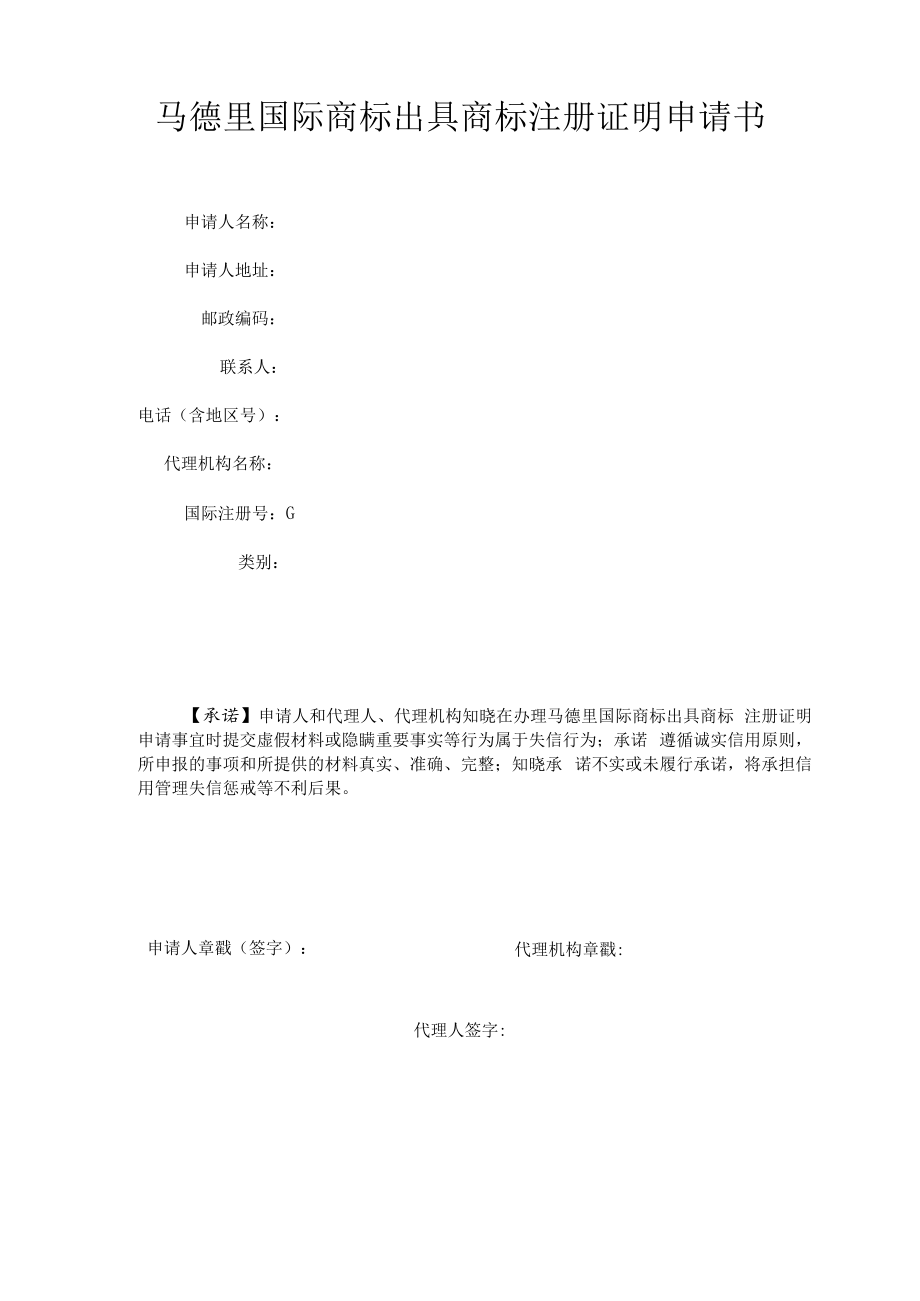 马德里国际商标出具商标注册证明申请书

申请人名称：

申请人地址：

邮政编码：

联系人：

电话（含地区号）：

代理机构名称：

国际注册号：G

类别：

【承诺】申请人和代理人、代理机构知晓在办理马德里国际商标出具商标 注册证明申请事宜时提交虚假材料或隐瞒重要事实等行为属于失信行为；承诺 遵循诚实信用原则，所申报的事项和所提供的材料真实、准确、完整；知晓承 诺不实或未履行承诺，将承担信用管理失信惩戒等不利后果。

申请人章戳（签字）：

代理机构章戳:

代理人签字: